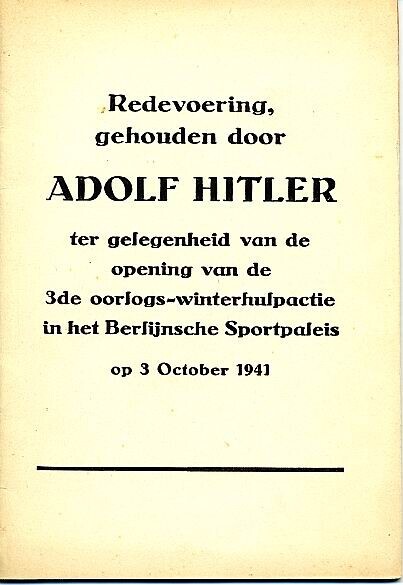 Redevoering, gehouden door

ADOLF HITLER

ter gelegenheid van de opening van de 3de oorlogs-winterhulpactie in het Berlijnsche Sportpaleis

op 3 October 1941